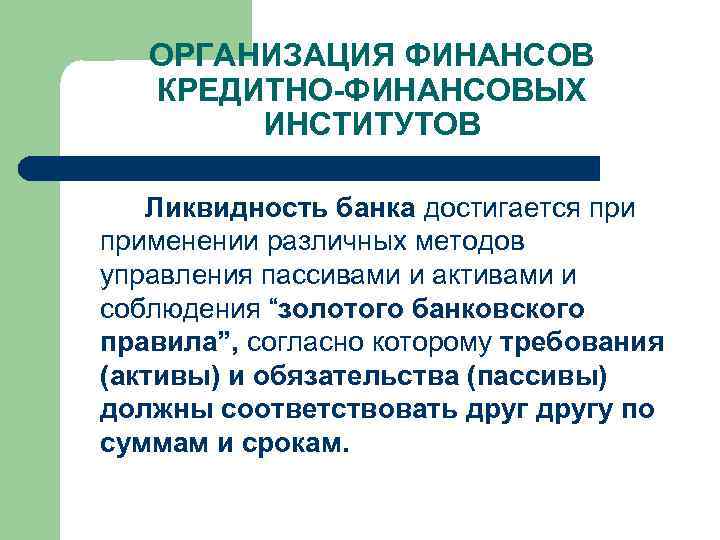 ОРГАНИЗАЦИЯ ФИНАНСОВ КРЕДИТНО-ФИНАНСОВЫХ ИНСТИТУТОВ

Ликвидность банка достигается при применении различных методов управления пассивами и активами и соблюдения “золотого банковского правила”, согласно которому требования (активы) и обязательства (пассивы) должны соответствовать друг другу по суммам и срокам.